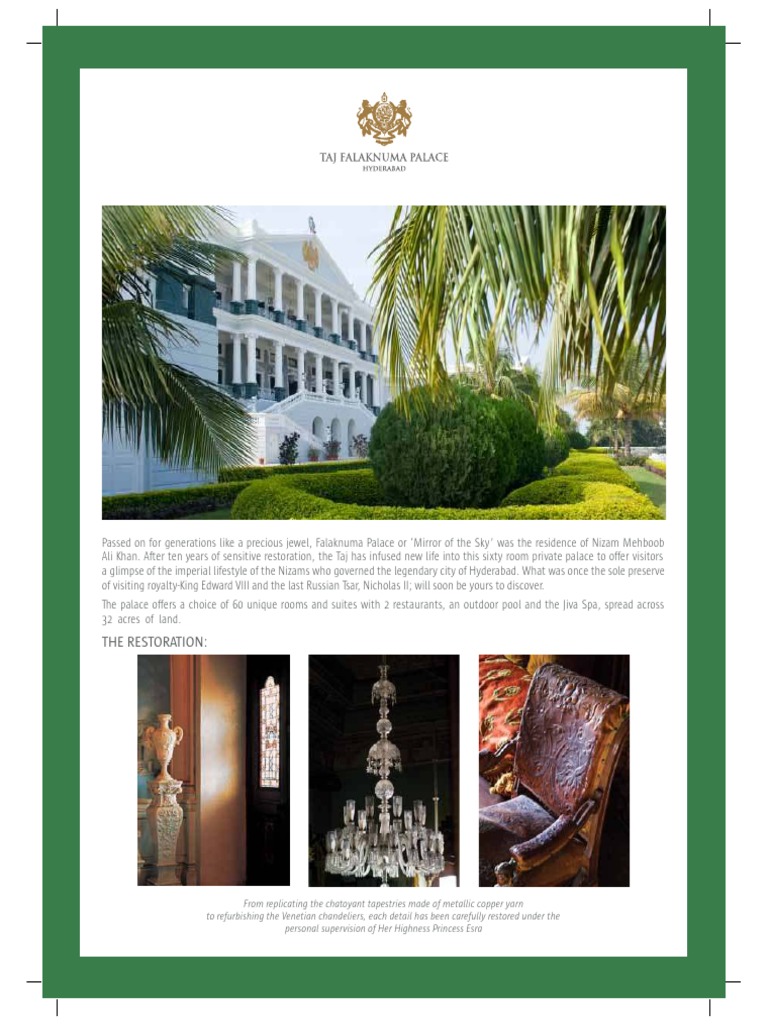 TAJ FALAKNUMA PALACE
HYDERABAD

Passed on for generations like a precious jewel, Falaknuma Palace or 'Mirror of the Sky' was the residence of Nizam Mehboob Ali Khan. After ten years of sensitive restoration, the Taj has infused new life into this sixty room private palace to offer visitors a glimpse of the imperial lifestyle of the Nizams who governed the legendary city of Hyderabad. What was once the sole preserve of visiting royalty-King Edward VIII and the last Russian Tsar, Nicholas II; will soon be yours to discover.

The palace offers a choice of 60 unique rooms and suites with 2 restaurants, an outdoor pool and the Jiva Spa, spread across 32 acres of land.

THE RESTORATION:

From replicating the chatoyant tapestries made of metallic copper yarn to refurbishing the Venetian chandeliers, each detail has been carefully restored under the personal supervision of Her Highness Princess Esra